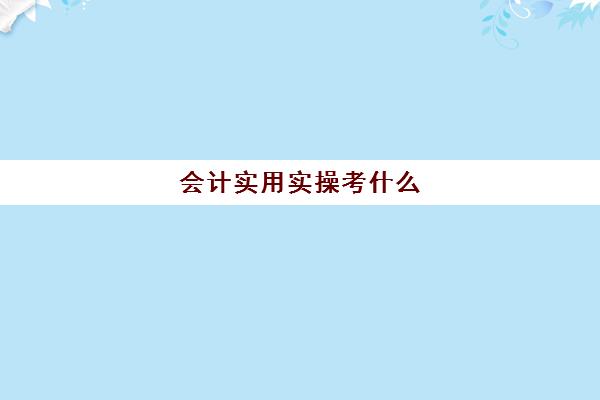 会计实用实操考什么